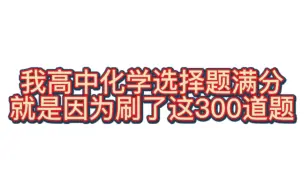 我高中化学选择题满分
就是因为刷了这300道题